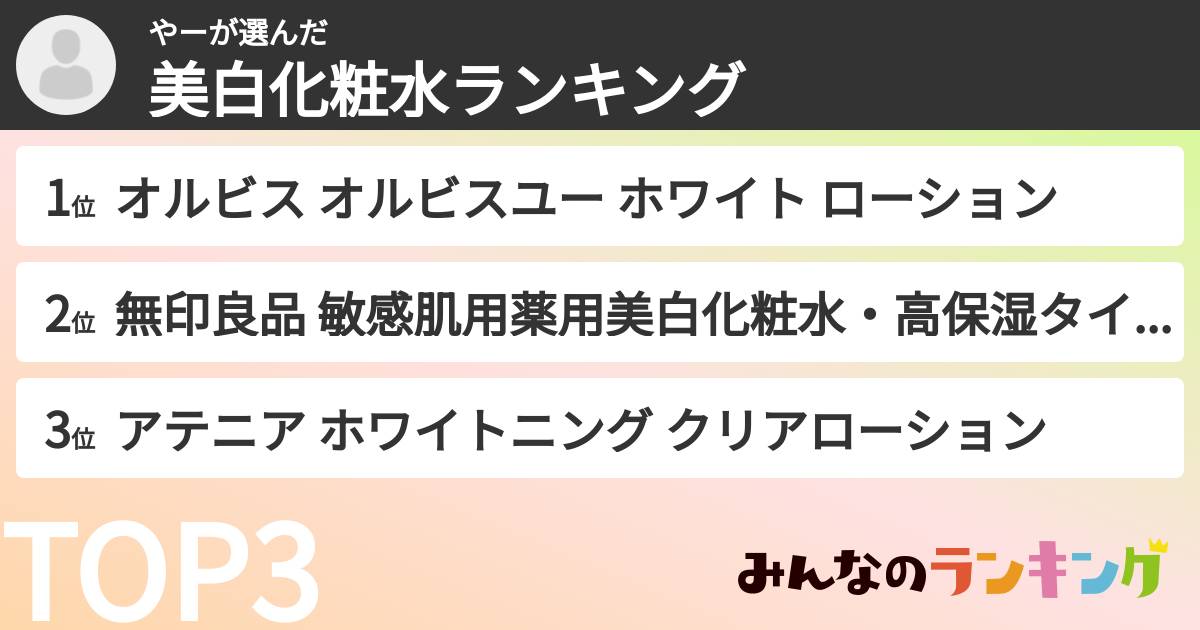 やーが選んだ
美白化粧水ランキング

1位 オルビス オルビスユー ホワイト ローション

2位 無印良品 敏感肌用薬用美白化粧水・高保湿タイ…

3位 アテニア ホワイトニング クリアローション

TOP3

みんなのランキング